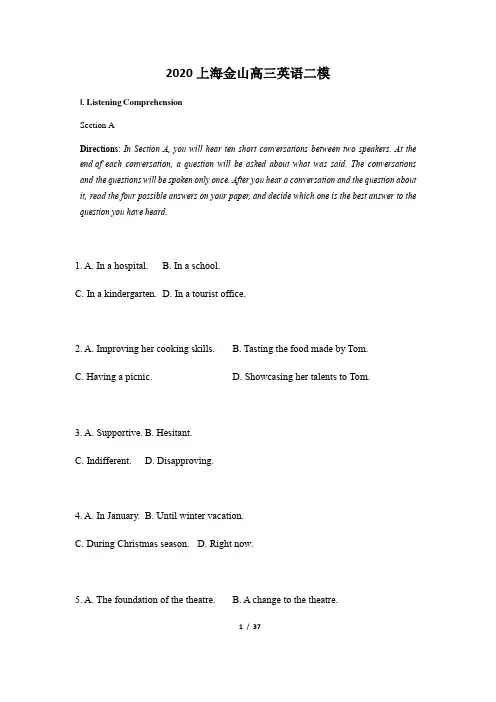 2020上海金山高三英语二模

I. Listening Comprehension

Section A

Directions: In Section A, you will hear ten short conversations between two speakers. At the end of each conversation, a question will be asked about what was said. The conversations and the questions will be spoken only once. After you hear a conversation and the question about it, read the four possible answers on your paper, and decide which one is the best answer to the question you have heard.

1. A. In a hospital.   B. In a school.

C. In a kindergarten.  D. In a tourist office.

2. A. Improving her cooking skills.   B. Tasting the food made by Tom.

C. Having a picnic.   D. Showcasing her talents to Tom.

3. A. Supportive. B. Hesitant.

C. Indifferent.   D. Disapproving.

4. A. In January.  B. Until winter vacation.

C. During Christmas season.   D. Right now.

5. A. The foundation of the theatre.   B. A change to the theatre.

1 / 37